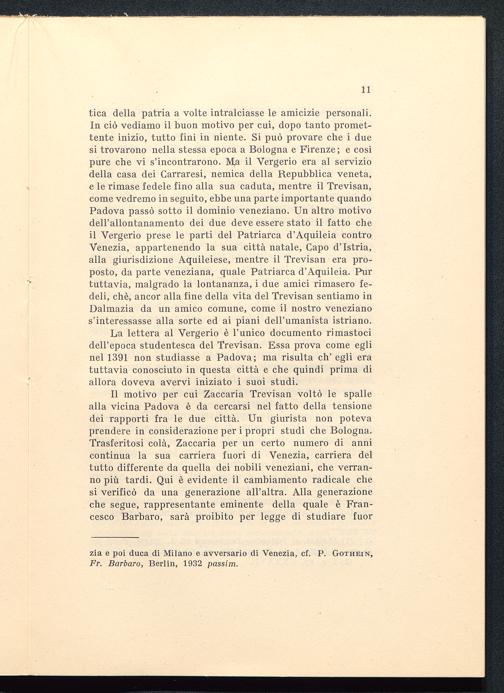 11

tica della patria a volte intralciasse le amicizie personali. In ciò vediamo il buon motivo per cui, dopo tanto promettente inizio, tutto finì in niente. Si può provare che i due si trovarono nella stessa epoca a Bologna e Firenze; e così pure che vi s'incontrarono. Ma il Vergerio era al servizio della casa dei Carraresi, nemica della Repubblica veneta, e le rimase fedele fino alla sua caduta, mentre il Trevisan, come vedremo in seguito, ebbe una parte importante quando Padova passò sotto il dominio veneziano. Un altro motivo dell'allontanamento dei due deve essere stato il fatto che il Vergerio prese le parti del Patriarca d'Aquileia contro Venezia, appartenendo la sua città natale, Capo d'Istria, alla giurisdizione Aquileiese, mentre il Trevisan era proposto, da parte veneziana, quale Patriarca d'Aquileia. Pur tuttavia, malgrado la lontananza, i due amici rimasero fedeli, chè, ancor alla fine della vita del Trevisan sentiamo in Dalmazia da un amico comune, come il nostro veneziano s'interessasse alla sorte ed ai piani dell'umanista istriano.

La lettera al Vergerio è l'unico documento rimastoci dell'epoca studentesca del Trevisan. Essa prova come egli nel 1391 non studiasse a Padova; ma risulta ch' egli era tuttavia conosciuto in questa città e che quindi prima di allora doveva avervi iniziato i suoi studi.

Il motivo per cui Zaccaria Trevisan voltò le spalle alla vicina Padova è da cercarsi nel fatto della tensione dei rapporti fra le due città. Un giurista non poteva prendere in considerazione per i propri studi che Bologna. Trasferitosi colà, Zaccaria per un certo numero di anni continua la sua carriera fuori di Venezia, carriera del tutto differente da quella dei nobili veneziani, che verranno più tardi. Qui è evidente il cambiamento radicale che si verificò da una generazione all'altra. Alla generazione che segue, rappresentante eminente della quale è Francesco Barbaro, sarà proibito per legge di studiare fuor

zia e poi duca di Milano e avversario di Venezia, cf. P. Gothein, Fr. Barbaro, Berlin, 1932 passim.